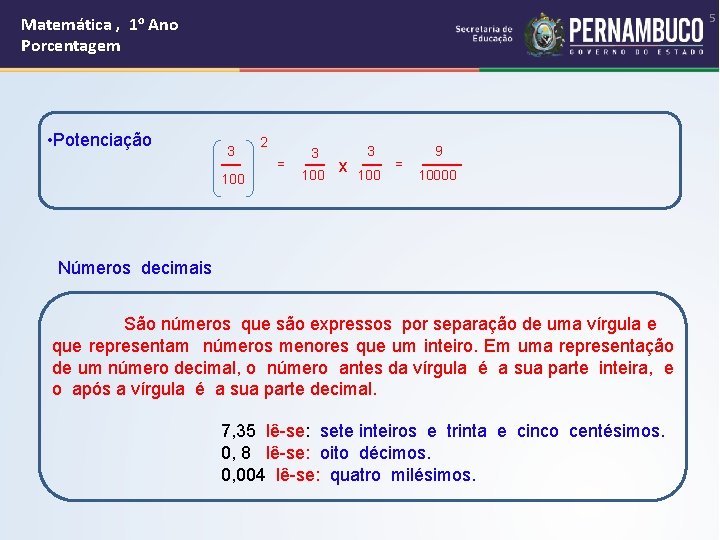 Matemática , 1º Ano
Porcentagem

Secretaria de Educação
PERNAMBUCO
GOVERNO DO ESTADO

5

•Potenciação $\left(\frac{3}{100}\right)^2 = \frac{3}{100} \times \frac{3}{100} = \frac{9}{10000}$

Números decimais

São números que são expressos por separação de uma vírgula e que representam números menores que um inteiro. Em uma representação de um número decimal, o número antes da vírgula é a sua parte inteira, e o após a vírgula é a sua parte decimal.

7,35 lê-se: sete inteiros e trinta e cinco centésimos.
0, 8 lê-se: oito décimos.
0,004 lê-se: quatro milésimos.